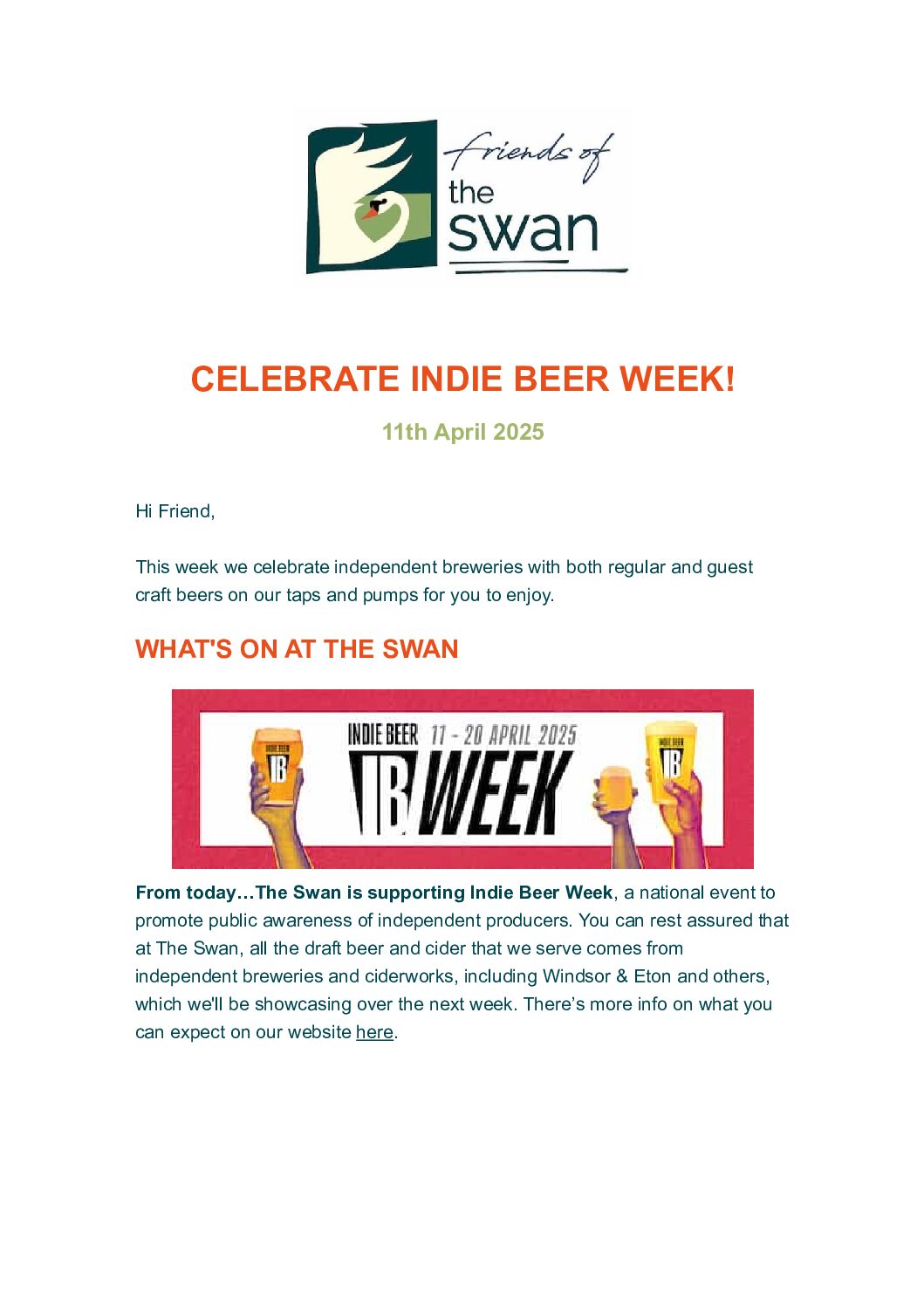 friends of
the
swan

CELEBRATE INDIE BEER WEEK!

11th April 2025

Hi Friend,

This week we celebrate independent breweries with both regular and guest craft beers on our taps and pumps for you to enjoy.

WHAT'S ON AT THE SWAN

INDIE BEER 11 - 20 APRIL 2025
IB WEEK

From today…The Swan is supporting Indie Beer Week, a national event to promote public awareness of independent producers. You can rest assured that at The Swan, all the draft beer and cider that we serve comes from independent breweries and ciderworks, including Windsor & Eton and others, which we'll be showcasing over the next week. There's more info on what you can expect on our website here.